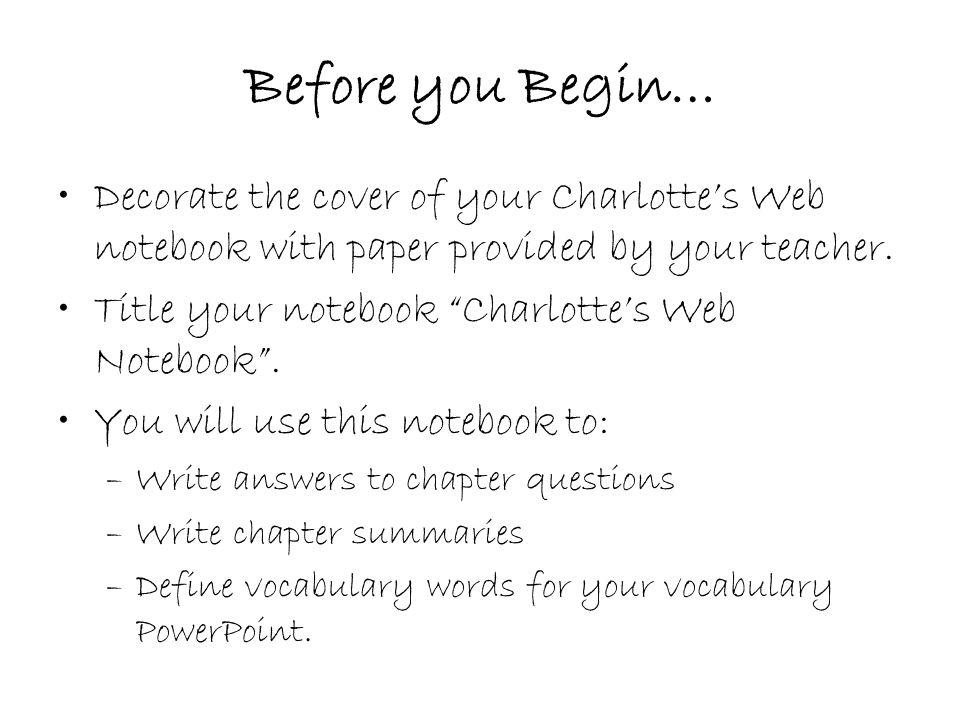 Before you Begin…

• Decorate the cover of your Charlotte's Web notebook with paper provided by your teacher.
• Title your notebook "Charlotte's Web Notebook".
• You will use this notebook to:
– Write answers to chapter questions
– Write chapter summaries
– Define vocabulary words for your vocabulary PowerPoint.